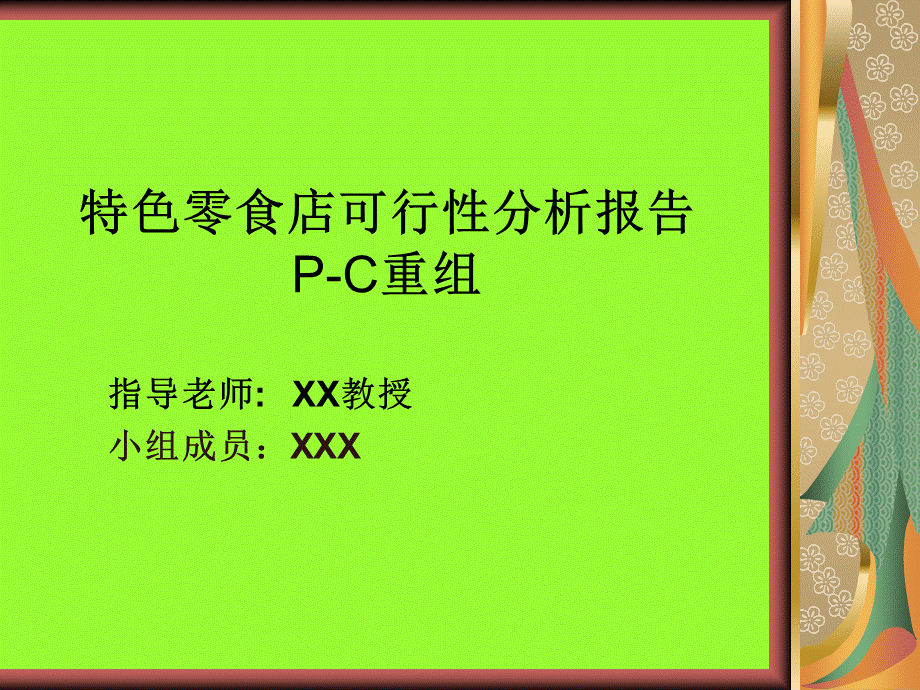 特色零食店可行性分析报告
P-C重组

指导老师: XX教授
小组成员：XXX